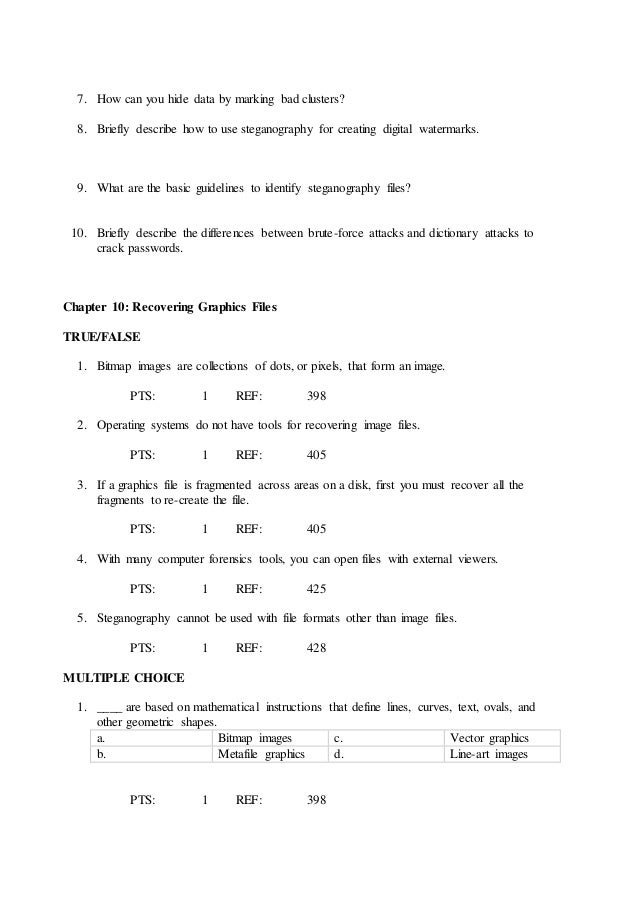 7. How can you hide data by marking bad clusters?

8. Briefly describe how to use steganography for creating digital watermarks.

9. What are the basic guidelines to identify steganography files?

10. Briefly describe the differences between brute-force attacks and dictionary attacks to crack passwords.

Chapter 10: Recovering Graphics Files

TRUE/FALSE

1. Bitmap images are collections of dots, or pixels, that form an image.

PTS: 1 REF: 398

2. Operating systems do not have tools for recovering image files.

PTS: 1 REF: 405

3. If a graphics file is fragmented across areas on a disk, first you must recover all the fragments to re-create the file.

PTS: 1 REF: 405

4. With many computer forensics tools, you can open files with external viewers.

PTS: 1 REF: 425

5. Steganography cannot be used with file formats other than image files.

PTS: 1 REF: 428

MULTIPLE CHOICE

1. ____ are based on mathematical instructions that define lines, curves, text, ovals, and other geometric shapes.

| a. | Bitmap images | c. | Vector graphics |
|---|---|---|---|
| b. | Metafile graphics | d. | Line-art images |

PTS: 1 REF: 398